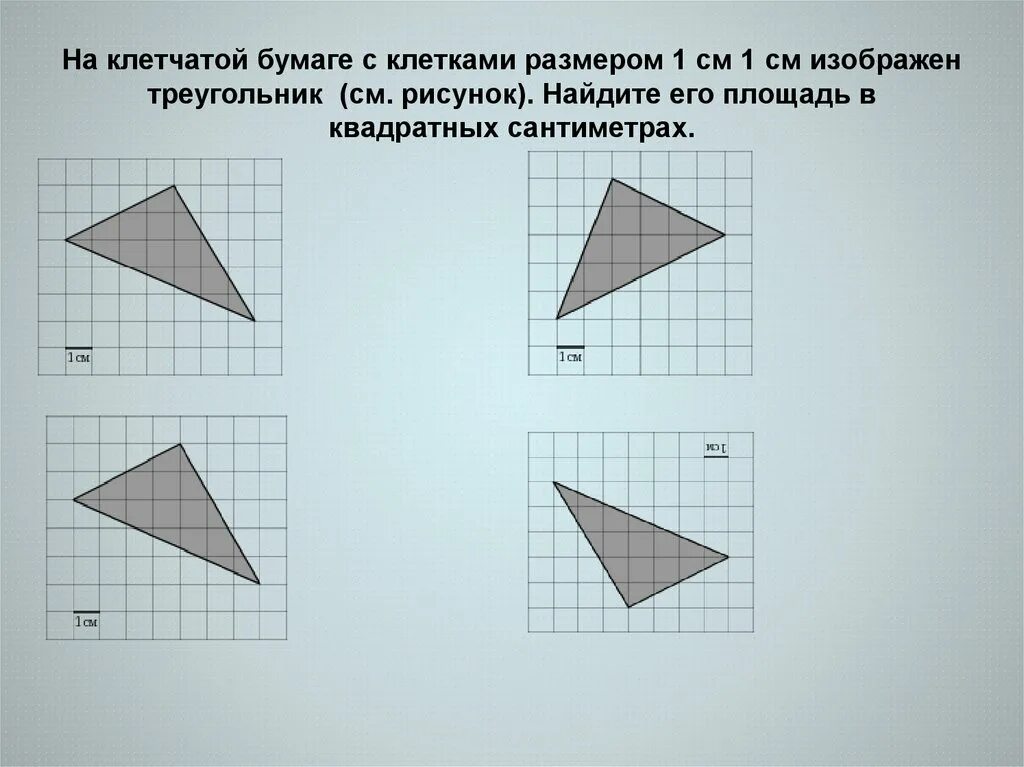 На клетчатой бумаге с клетками размером 1 см 1 см изображен треугольник (см. рисунок). Найдите его площадь в квадратных сантиметрах.

1 см

1 см

1 см

1 см